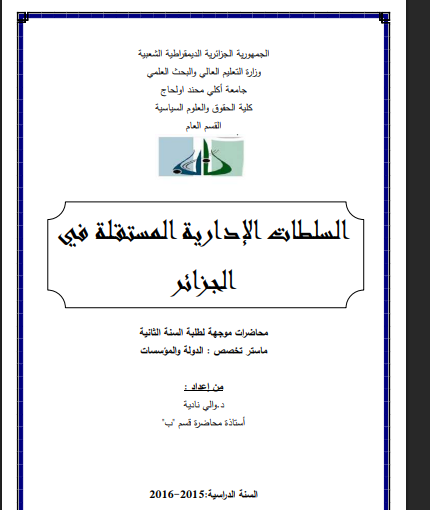 الجمهورية الجزائرية الديمقراطية الشعبية
وزارة التعليم العالي والبحث العلمي
جامعة أكلي محند اولحاج
كلية الحقوق والعلوم السياسية
القسم العام

السلطات الإدارية المستقلة في الجزائر

محاضرات موجهة لطلبة السنة الثانية
ماستر تخصص : الدولة والمؤسسات

من إعداد :
د.والي نادية
أستاذة محاضرة قسم "ب"

السنة الدراسية:2015-2016